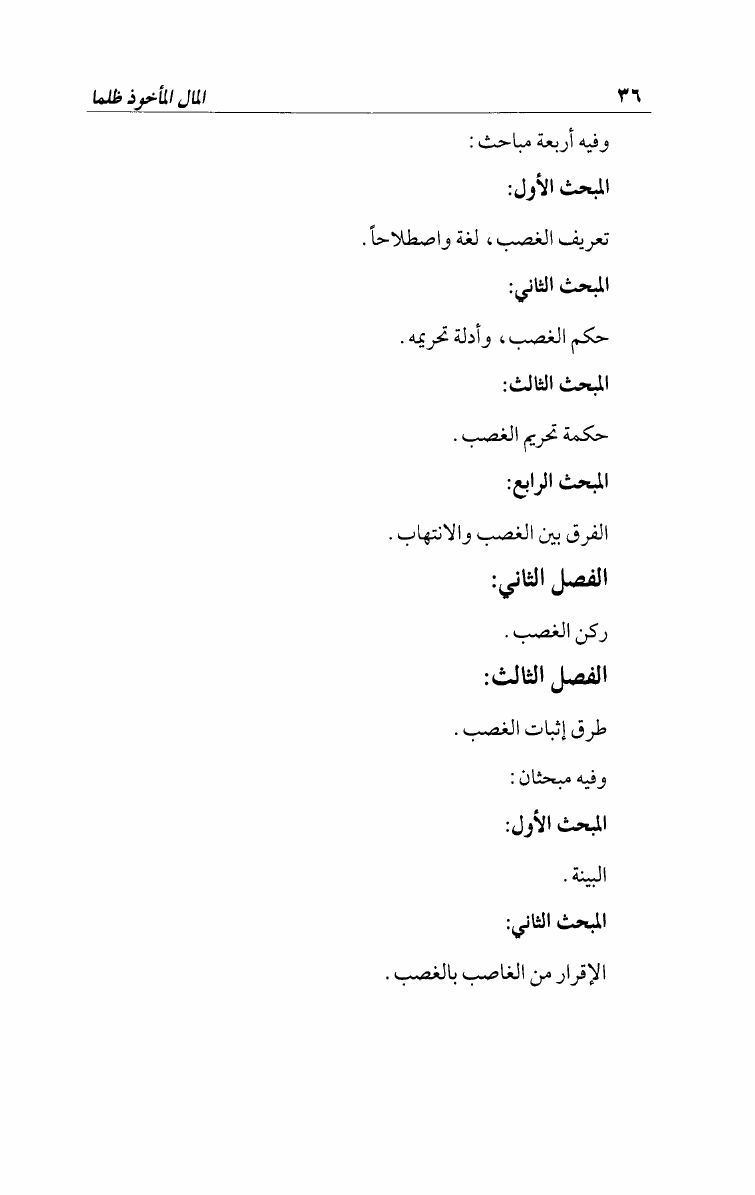 ٣٦ المال المأخوذ ظلما

وفيه أربعة مباحث:

المبحث الأول:

تعريف الغصب، لغة واصطلاحاً.

المبحث الثاني:

حكم الغصب، وأدلة تحريمه.

المبحث الثالث:

حكمة تحريم الغصب.

المبحث الرابع:

الفرق بين الغصب والانتهاب.

الفصل الثاني:

ركن الغصب.

الفصل الثالث:

طرق إثبات الغصب.

وفيه مبحثان:

المبحث الأول:

البينة.

المبحث الثاني:

الإقرار من الغاصب بالغصب.